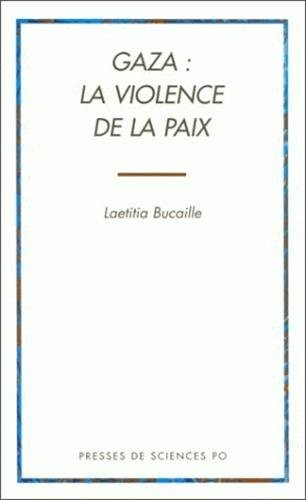 GAZA :
LA VIOLENCE
DE LA PAIX

Laetitia Bucaille

PRESSES DE SCIENCES PO